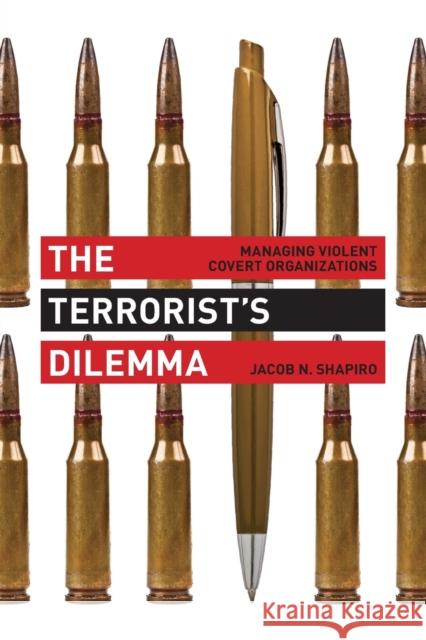 THE
MANAGING VIOLENT
COVERT ORGANIZATIONS
TERRORIST'S
DILEMMA
JACOB N. SHAPIRO

Kraina Książek